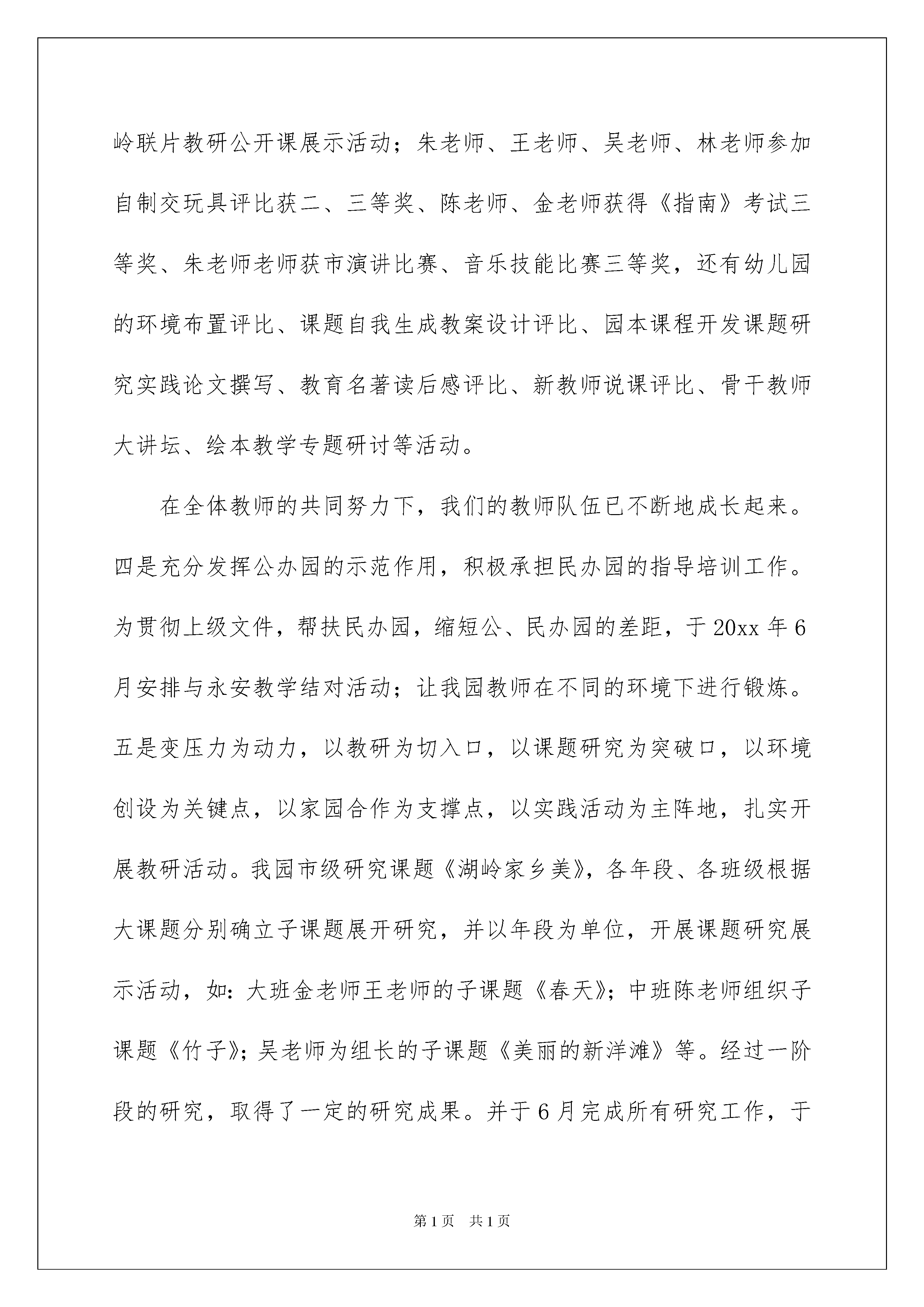 岭联片教研公开课展示活动；朱老师、王老师、吴老师、林老师参加自制交玩具评比获二、三等奖、陈老师、金老师获得《指南》考试三等奖、朱老师老师获市演讲比赛、音乐技能比赛三等奖，还有幼儿园的环境布置评比、课题自我生成教案设计评比、园本课程开发课题研究实践论文撰写、教育名著读后感评比、新教师说课评比、骨干教师大讲坛、绘本教学专题研讨等活动。

在全体教师的共同努力下，我们的教师队伍已不断地成长起来。四是充分发挥公办园的示范作用，积极承担民办园的指导培训工作。为贯彻上级文件，帮扶民办园，缩短公、民办园的差距，于20xx年6月安排与永安教学结对活动；让我园教师在不同的环境下进行锻炼。五是变压力为动力，以教研为切入口，以课题研究为突破口，以环境创设为关键点，以家园合作为支撑点，以实践活动为主阵地，扎实开展教研活动。我园市级研究课题《湖岭家乡美》，各年段、各班级根据大课题分别确立子课题展开研究，并以年段为单位，开展课题研究展示活动，如：大班金老师王老师的子课题《春天》；中班陈老师组织子课题《竹子》；吴老师为组长的子课题《美丽的新洋滩》等。经过一阶段的研究，取得了一定的研究成果。并于6月完成所有研究工作，于

第1页　共1页